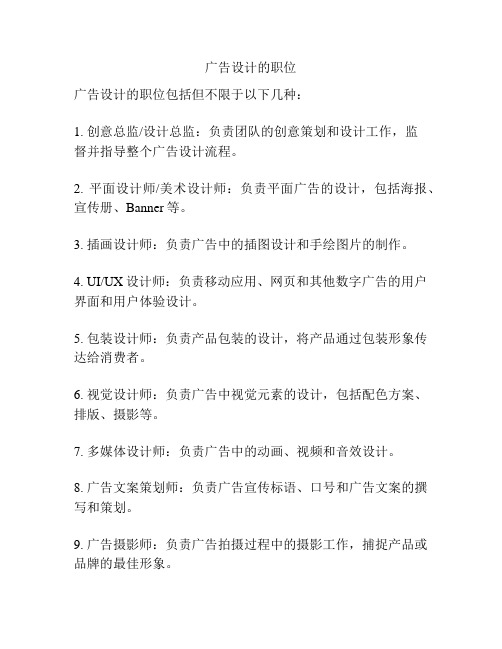 广告设计的职位

广告设计的职位包括但不限于以下几种：

1. 创意总监/设计总监：负责团队的创意策划和设计工作，监督并指导整个广告设计流程。

2. 平面设计师/美术设计师：负责平面广告的设计，包括海报、宣传册、Banner 等。

3. 插画设计师：负责广告中的插图设计和手绘图片的制作。

4. UI/UX 设计师：负责移动应用、网页和其他数字广告的用户界面和用户体验设计。

5. 包装设计师：负责产品包装的设计，将产品通过包装形象传达给消费者。

6. 视觉设计师：负责广告中视觉元素的设计，包括配色方案、排版、摄影等。

7. 多媒体设计师：负责广告中的动画、视频和音效设计。

8. 广告文案策划师：负责广告宣传标语、口号和广告文案的撰写和策划。

9. 广告摄影师：负责广告拍摄过程中的摄影工作，捕捉产品或品牌的最佳形象。